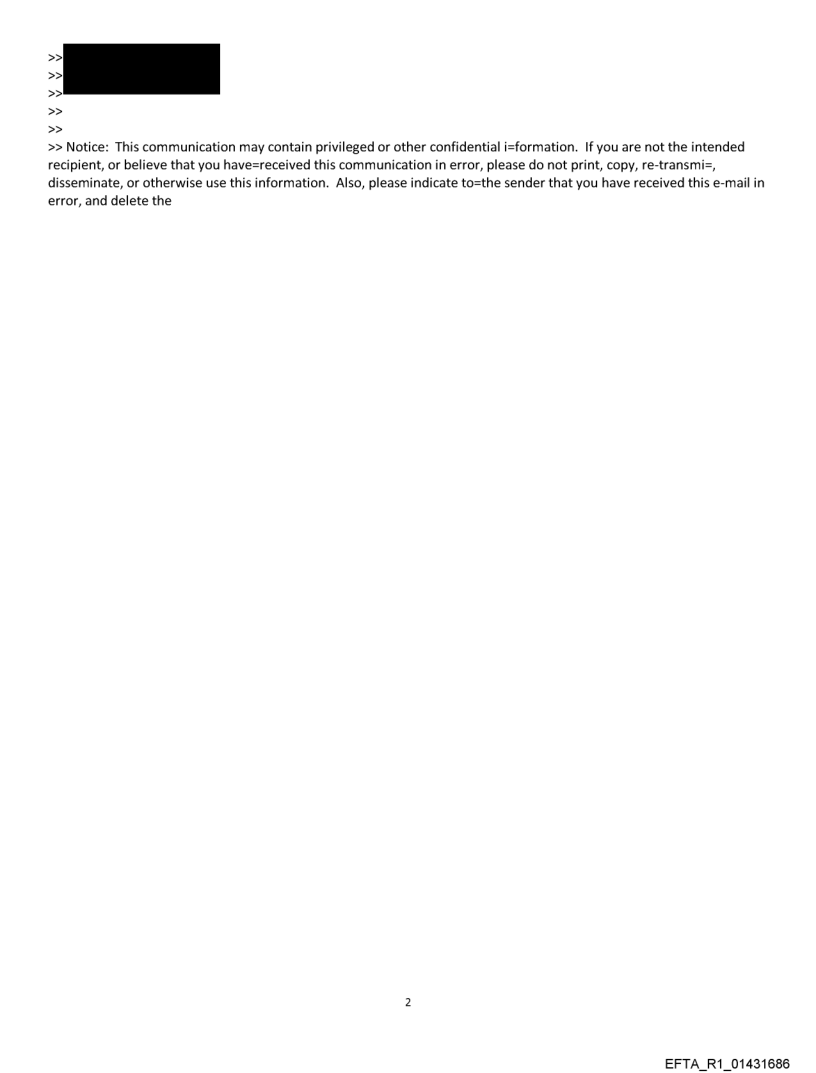 >>
>>
>>
>>
>>
>> Notice: This communication may contain privileged or other confidential i=formation. If you are not the intended recipient, or believe that you have=received this communication in error, please do not print, copy, re-transmi=, disseminate, or otherwise use this information. Also, please indicate to=the sender that you have received this e-mail in error, and delete the

2

EFTA_R1_01431686